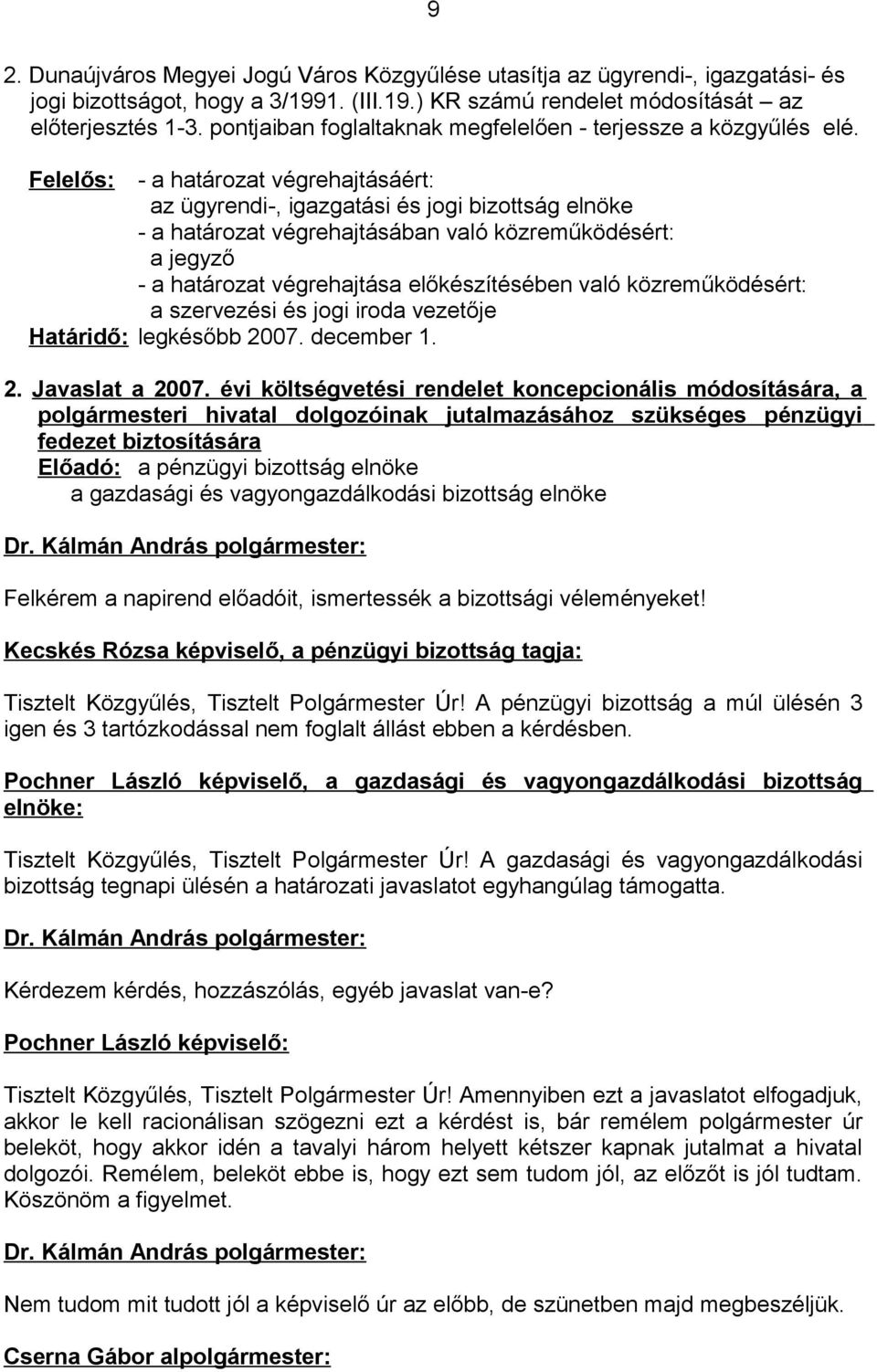 9

2. Dunaújváros Megyei Jogú Város Közgyűlése utasítja az ügyrendi-, igazgatási- és jogi bizottságot, hogy a 3/1991. (III.19.) KR számú rendelet módosítását – az előterjesztés 1-3. pontjaiban foglaltaknak megfelelően - terjessze a közgyűlés elé.

Felelős: - a határozat végrehajtásáért:
az ügyrendi-, igazgatási és jogi bizottság elnöke
- a határozat végrehajtásában való közreműködésért:
a jegyző
- a határozat végrehajtása előkészítésében való közreműködésért:
a szervezési és jogi iroda vezetője
Határidő: legkésőbb 2007. december 1.

2. Javaslat a 2007. évi költségvetési rendelet koncepcionális módosítására, a polgármesteri hivatal dolgozóinak jutalmazásához szükséges pénzügyi fedezet biztosítására
Előadó: a pénzügyi bizottság elnöke
a gazdasági és vagyongazdálkodási bizottság elnöke

Dr. Kálmán András polgármester:

Felkérem a napirend előadóit, ismertessék a bizottsági véleményeket!

Kecskés Rózsa képviselő, a pénzügyi bizottság tagja:

Tisztelt Közgyűlés, Tisztelt Polgármester Úr! A pénzügyi bizottság a múl ülésén 3 igen és 3 tartózkodással nem foglalt állást ebben a kérdésben.

Pochner László képviselő, a gazdasági és vagyongazdálkodási bizottság elnöke:

Tisztelt Közgyűlés, Tisztelt Polgármester Úr! A gazdasági és vagyongazdálkodási bizottság tegnapi ülésén a határozati javaslatot egyhangúlag támogatta.

Dr. Kálmán András polgármester:

Kérdezem kérdés, hozzászólás, egyéb javaslat van-e?

Pochner László képviselő:

Tisztelt Közgyűlés, Tisztelt Polgármester Úr! Amennyiben ezt a javaslatot elfogadjuk, akkor le kell racionálisan szögezni ezt a kérdést is, bár remélem polgármester úr beleköt, hogy akkor idén a tavalyi három helyett kétszer kapnak jutalmat a hivatal dolgozói. Remélem, beleköt ebbe is, hogy ezt sem tudom jól, az előzőt is jól tudtam. Köszönöm a figyelmet.

Dr. Kálmán András polgármester:

Nem tudom mit tudott jól a képviselő úr az előbb, de szünetben majd megbeszéljük.

Cserna Gábor alpolgármester: